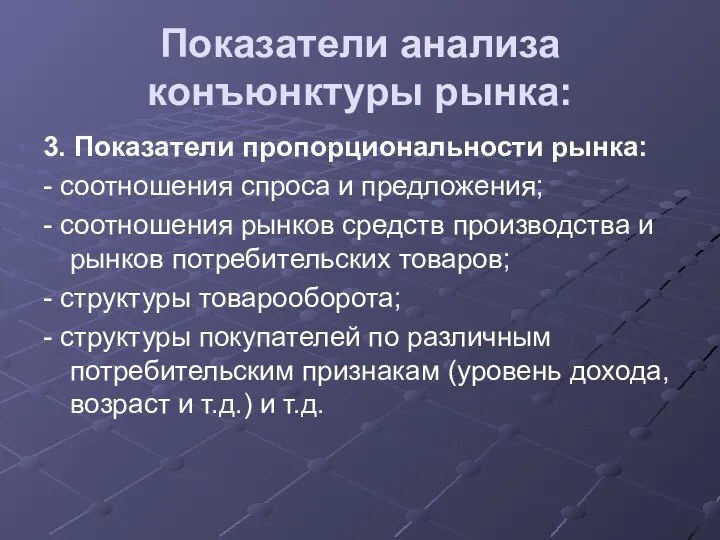 Показатели анализа конъюнктуры рынка:

3. Показатели пропорциональности рынка:

- соотношения спроса и предложения;

- соотношения рынков средств производства и рынков потребительских товаров;

- структуры товарооборота;

- структуры покупателей по различным потребительским признакам (уровень дохода, возраст и т.д.) и т.д.